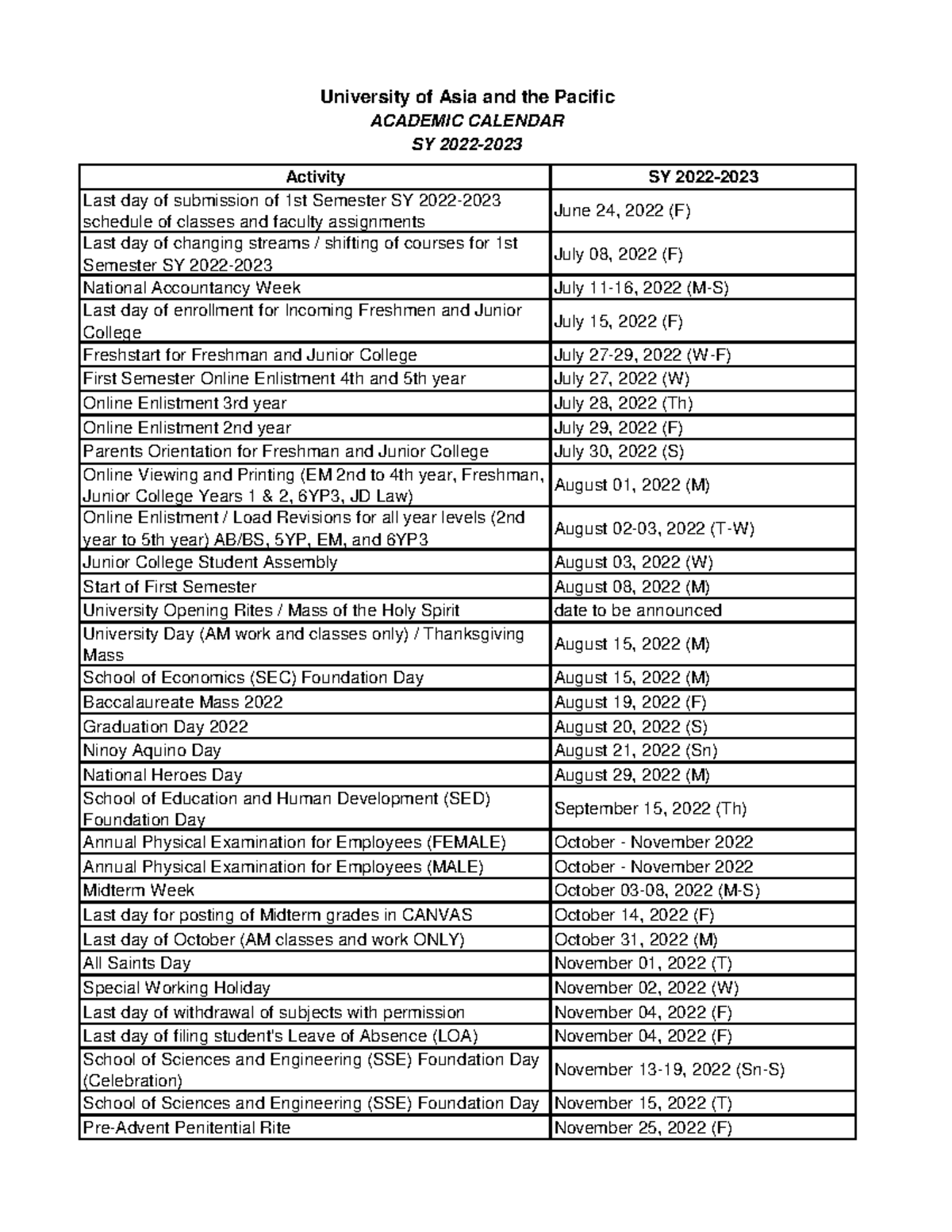 University of Asia and the Pacific
ACADEMIC CALENDAR
SY 2022-2023

| Activity | SY 2022-2023 |
|---|---|
| Last day of submission of 1st Semester SY 2022-2023 schedule of classes and faculty assignments | June 24, 2022 (F) |
| Last day of changing streams / shifting of courses for 1st Semester SY 2022-2023 | July 08, 2022 (F) |
| National Accountancy Week | July 11-16, 2022 (M-S) |
| Last day of enrollment for Incoming Freshmen and Junior College | July 15, 2022 (F) |
| Freshstart for Freshman and Junior College | July 27-29, 2022 (W-F) |
| First Semester Online Enlistment 4th and 5th year | July 27, 2022 (W) |
| Online Enlistment 3rd year | July 28, 2022 (Th) |
| Online Enlistment 2nd year | July 29, 2022 (F) |
| Parents Orientation for Freshman and Junior College | July 30, 2022 (S) |
| Online Viewing and Printing (EM 2nd to 4th year, Freshman, Junior College Years 1 & 2, 6YP3, JD Law) | August 01, 2022 (M) |
| Online Enlistment / Load Revisions for all year levels (2nd year to 5th year) AB/BS, 5YP, EM, and 6YP3 | August 02-03, 2022 (T-W) |
| Junior College Student Assembly | August 03, 2022 (W) |
| Start of First Semester | August 08, 2022 (M) |
| University Opening Rites / Mass of the Holy Spirit | date to be announced |
| University Day (AM work and classes only) / Thanksgiving Mass | August 15, 2022 (M) |
| School of Economics (SEC) Foundation Day | August 15, 2022 (M) |
| Baccalaureate Mass 2022 | August 19, 2022 (F) |
| Graduation Day 2022 | August 20, 2022 (S) |
| Ninoy Aquino Day | August 21, 2022 (Sn) |
| National Heroes Day | August 29, 2022 (M) |
| School of Education and Human Development (SED) Foundation Day | September 15, 2022 (Th) |
| Annual Physical Examination for Employees (FEMALE) | October - November 2022 |
| Annual Physical Examination for Employees (MALE) | October - November 2022 |
| Midterm Week | October 03-08, 2022 (M-S) |
| Last day for posting of Midterm grades in CANVAS | October 14, 2022 (F) |
| Last day of October (AM classes and work ONLY) | October 31, 2022 (M) |
| All Saints Day | November 01, 2022 (T) |
| Special Working Holiday | November 02, 2022 (W) |
| Last day of withdrawal of subjects with permission | November 04, 2022 (F) |
| Last day of filing student's Leave of Absence (LOA) | November 04, 2022 (F) |
| School of Sciences and Engineering (SSE) Foundation Day (Celebration) | November 13-19, 2022 (Sn-S) |
| School of Sciences and Engineering (SSE) Foundation Day | November 15, 2022 (T) |
| Pre-Advent Penitential Rite | November 25, 2022 (F) |